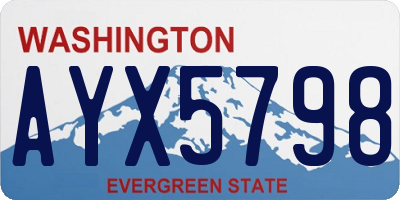 WASHINGTON
AYX5798
EVERGREEN STATE